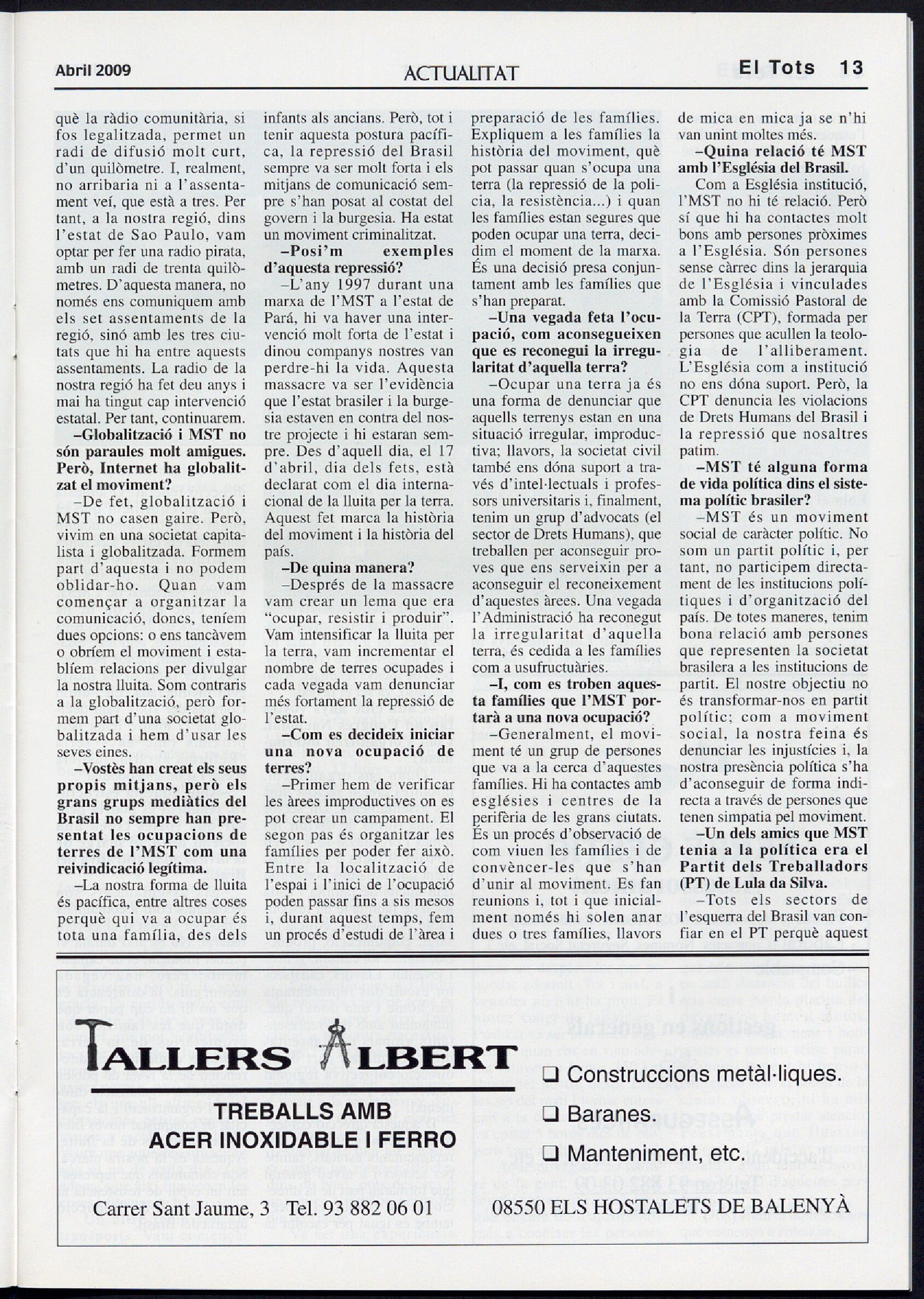 Abril 2009 ACTUALITAT El Tots 13

què la ràdio comunitària, si fos legalitzada, permet un radi de difusió molt curt, d'un quilòmetre. I, realment, no arribaria ni a l'assentament veí, que està a tres. Per tant, a la nostra regió, dins l'estat de Sao Paulo, vam optar per fer una radio pirata, amb un radi de trenta quilòmetres. D'aquesta manera, no només ens comuniquem amb els set assentaments de la regió, sinó amb les tres ciutats que hi ha entre aquests assentaments. La radio de la nostra regió ha fet deu anys i mai ha tingut cap intervenció estatal. Per tant, continuarem.

–Globalització i MST no són paraules molt amigues. Però, Internet ha globalitzat el moviment?

–De fet, globalització i MST no casen gaire. Però, vivim en una societat capitalista i globalitzada. Formem part d'aquesta i no podem oblidar-ho. Quan vam començar a organitzar la comunicació, doncs, teníem dues opcions: o ens tancàvem o obríem el moviment i establíem relacions per divulgar la nostra lluita. Som contraris a la globalització, però formem part d'una societat globalitzada i hem d'usar les seves eines.

–Vostès han creat els seus propis mitjans, però els grans grups mediàtics del Brasil no sempre han presentat les ocupacions de terres de l'MST com una reivindicació legítima.

–La nostra forma de lluita és pacífica, entre altres coses perquè qui va a ocupar és tota una família, des dels infants als ancians. Però, tot i tenir aquesta postura pacífica, la repressió del Brasil sempre va ser molt forta i els mitjans de comunicació sempre s'han posat al costat del govern i la burgesia. Ha estat un moviment criminalitzat.

–Posi'm exemples d'aquesta repressió?

–L'any 1997 durant una marxa de l'MST a l'estat de Pará, hi va haver una intervenció molt forta de l'estat i dinou companys nostres van perdre-hi la vida. Aquesta massacre va ser l'evidència que l'estat brasiler i la burgesia estaven en contra del nostre projecte i hi estaran sempre. Des d'aquell dia, el 17 d'abril, dia dels fets, està declarat com el dia internacional de la lluita per la terra. Aquest fet marca la història del moviment i la història del país.

–De quina manera?

–Després de la massacre vam crear un lema que era "ocupar, resistir i produir". Vam intensificar la lluita per la terra, vam incrementar el nombre de terres ocupades i cada vegada vam denunciar més fortament la repressió de l'estat.

–Com es decideix iniciar una nova ocupació de terres?

–Primer hem de verificar les àrees improductives on es pot crear un campament. El segon pas és organitzar les famílies per poder fer això. Entre la localització de l'espai i l'inici de l'ocupació poden passar fins a sis mesos i, durant aquest temps, fem un procés d'estudi de l'àrea i preparació de les famílies. Expliquem a les famílies la història del moviment, què pot passar quan s'ocupa una terra (la repressió de la policia, la resistència...) i quan les famílies estan segures que poden ocupar una terra, decidim el moment de la marxa. És una decisió presa conjuntament amb les famílies que s'han preparat.

–Una vegada feta l'ocupació, com aconsegueixen que es reconegui la irregularitat d'aquella terra?

–Ocupar una terra ja és una forma de denunciar que aquells terrenys estan en una situació irregular, improductiva; llavors, la societat civil també ens dóna suport a través d'intel·lectuals i professors universitaris i, finalment, tenim un grup d'advocats (el sector de Drets Humans), que treballen per aconseguir proves que ens serveixin per a aconseguir el reconeixement d'aquestes àrees. Una vegada l'Administració ha reconegut la irregularitat d'aquella terra, és cedida a les famílies com a usufructuàries.

–I, com es troben aquesta famílies que l'MST portarà a una nova ocupació?

–Generalment, el moviment té un grup de persones que va a la cerca d'aquestes famílies. Hi ha contactes amb esglésies i centres de la perifèria de les grans ciutats. És un procés d'observació de com viuen les famílies i de convèncer-les que s'han d'unir al moviment. Es fan reunions i, tot i que inicialment només hi solen anar dues o tres famílies, llavors de mica en mica ja se n'hi van unint moltes més.

–Quina relació té MST amb l'Església del Brasil.

Com a Església institució, l'MST no hi té relació. Però sí que hi ha contactes molt bons amb persones pròximes a l'Església. Són persones sense càrrec dins la jerarquia de l'Església i vinculades amb la Comissió Pastoral de la Terra (CPT), formada per persones que acullen la teologia de l'alliberament. L'Església com a institució no ens dóna suport. Però, la CPT denuncia les violacions de Drets Humans del Brasil i la repressió que nosaltres patim.

–MST té alguna forma de vida política dins el sistema polític brasiler?

–MST és un moviment social de caràcter polític. No som un partit polític i, per tant, no participem directament de les institucions polítiques i d'organització del país. De totes maneres, tenim bona relació amb persones que representen la societat brasilera a les institucions de partit. El nostre objectiu no és transformar-nos en partit polític; com a moviment social, la nostra feina és denunciar les injustícies i, la nostra presència política s'ha d'aconseguir de forma indirecta a través de persones que tenen simpatia pel moviment.

–Un dels amics que MST tenia a la política era el Partit dels Treballadors (PT) de Lula da Silva.

–Tots els sectors de l'esquerra del Brasil van confiar en el PT perquè aquest

TALLERS ALBERT
TREBALLS AMB
ACER INOXIDABLE I FERRO

❑ Construccions metàl·liques.
❑ Baranes.
❑ Manteniment, etc.

Carrer Sant Jaume, 3 Tel. 93 882 06 01 08550 ELS HOSTALETS DE BALENYÀ